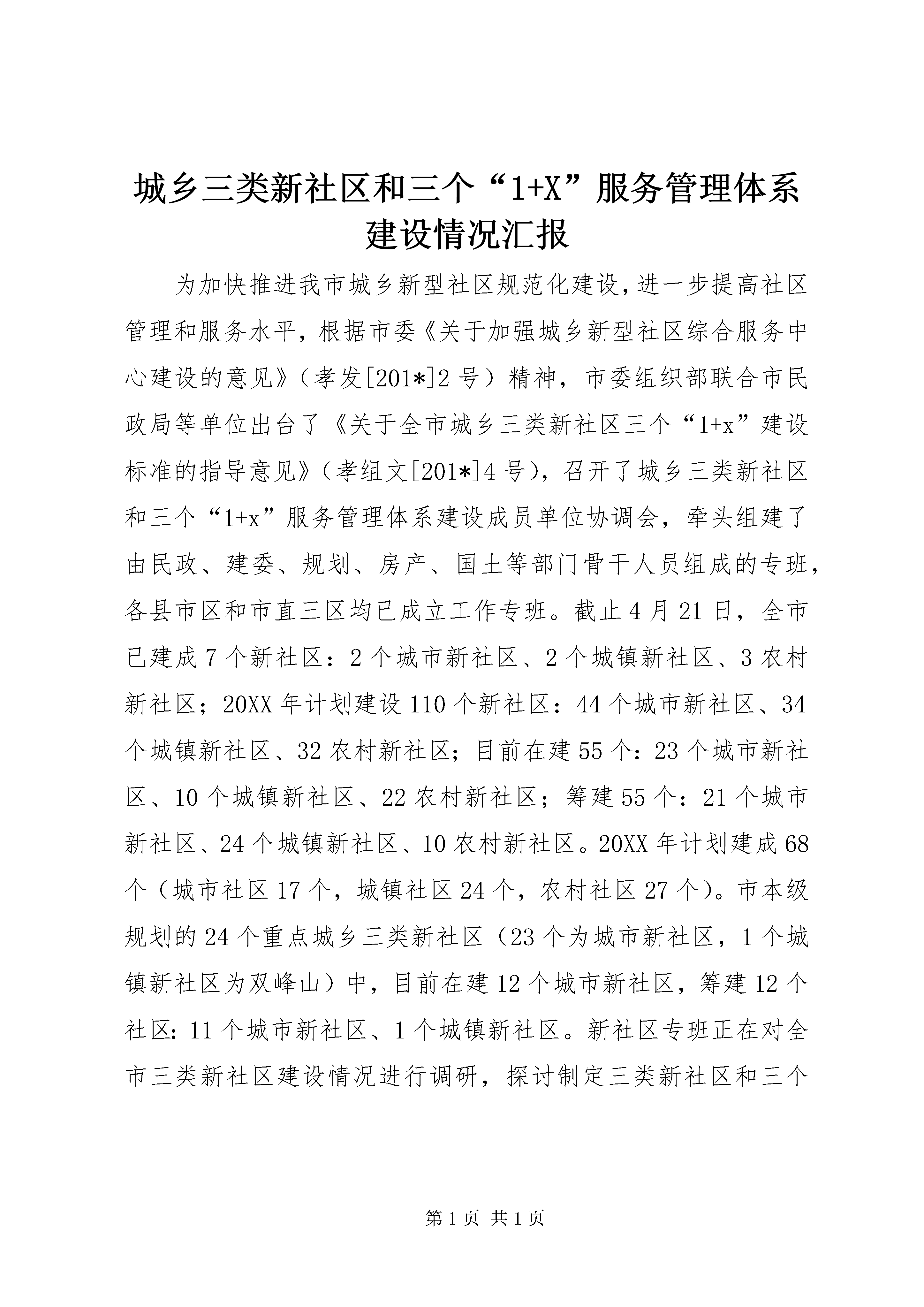 城乡三类新社区和三个“1+X”服务管理体系建设情况汇报

为加快推进我市城乡新型社区规范化建设，进一步提高社区管理和服务水平，根据市委《关于加强城乡新型社区综合服务中心建设的意见》（孝发[201*]2号）精神，市委组织部联合市民政局等单位出台了《关于全市城乡三类新社区三个“1+x”建设标准的指导意见》（孝组文[201*]4号），召开了城乡三类新社区和三个“1+x”服务管理体系建设成员单位协调会，牵头组建了由民政、建委、规划、房产、国土等部门骨干人员组成的专班，各县市区和市直三区均已成立工作专班。截止4月21日，全市已建成7个新社区：2个城市新社区、2个城镇新社区、3农村新社区；20XX年计划建设110个新社区：44个城市新社区、34个城镇新社区、32农村新社区；目前在建55个：23个城市新社区、10个城镇新社区、22农村新社区；筹建55个：21个城市新社区、24个城镇新社区、10农村新社区。20XX年计划建成68个（城市社区17个，城镇社区24个，农村社区27个）。市本级规划的24个重点城乡三类新社区（23个为城市新社区，1个城镇新社区为双峰山）中，目前在建12个城市新社区，筹建12个社区：11个城市新社区、1个城镇新社区。新社区专班正在对全市三类新社区建设情况进行调研，探讨制定三类新社区和三个

第1页 共1页